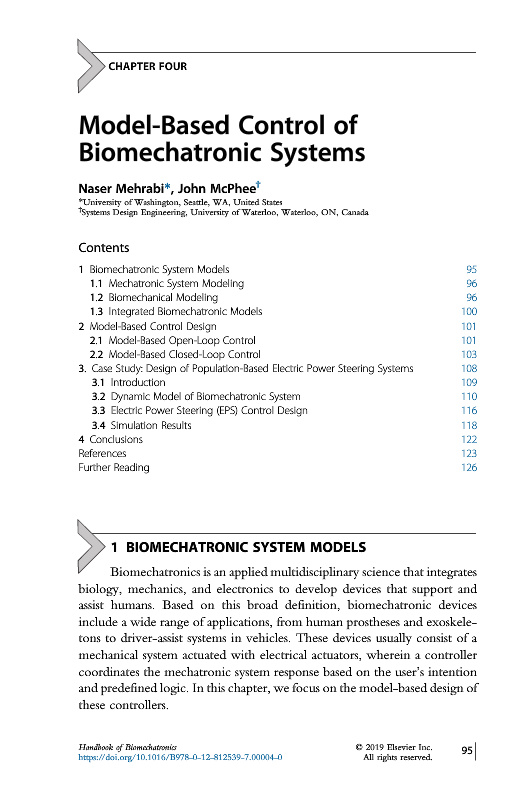 CHAPTER FOUR

Model-Based Control of Biomechatronic Systems

Naser Mehrabi*, John McPhee†

*University of Washington, Seattle, WA, United States
†Systems Design Engineering, University of Waterloo, Waterloo, ON, Canada

Contents

| | |
|---|---|
| 1 Biomechatronic System Models | 95 |
| 1.1 Mechatronic System Modeling | 96 |
| 1.2 Biomechanical Modeling | 96 |
| 1.3 Integrated Biomechatronic Models | 100 |
| 2 Model-Based Control Design | 101 |
| 2.1 Model-Based Open-Loop Control | 101 |
| 2.2 Model-Based Closed-Loop Control | 103 |
| 3. Case Study: Design of Population-Based Electric Power Steering Systems | 108 |
| 3.1 Introduction | 109 |
| 3.2 Dynamic Model of Biomechatronic System | 110 |
| 3.3 Electric Power Steering (EPS) Control Design | 116 |
| 3.4 Simulation Results | 118 |
| 4 Conclusions | 122 |
| References | 123 |
| Further Reading | 126 |

1 BIOMECHATRONIC SYSTEM MODELS

Biomechatronics is an applied multidisciplinary science that integrates biology, mechanics, and electronics to develop devices that support and assist humans. Based on this broad definition, biomechatronic devices include a wide range of applications, from human prostheses and exoskeletons to driver-assist systems in vehicles. These devices usually consist of a mechanical system actuated with electrical actuators, wherein a controller coordinates the mechatronic system response based on the user's intention and predefined logic. In this chapter, we focus on the model-based design of these controllers.

Handbook of Biomechatronics
https://doi.org/10.1016/B978-0-12-812539-7.00004-0
© 2019 Elsevier Inc. All rights reserved.
95